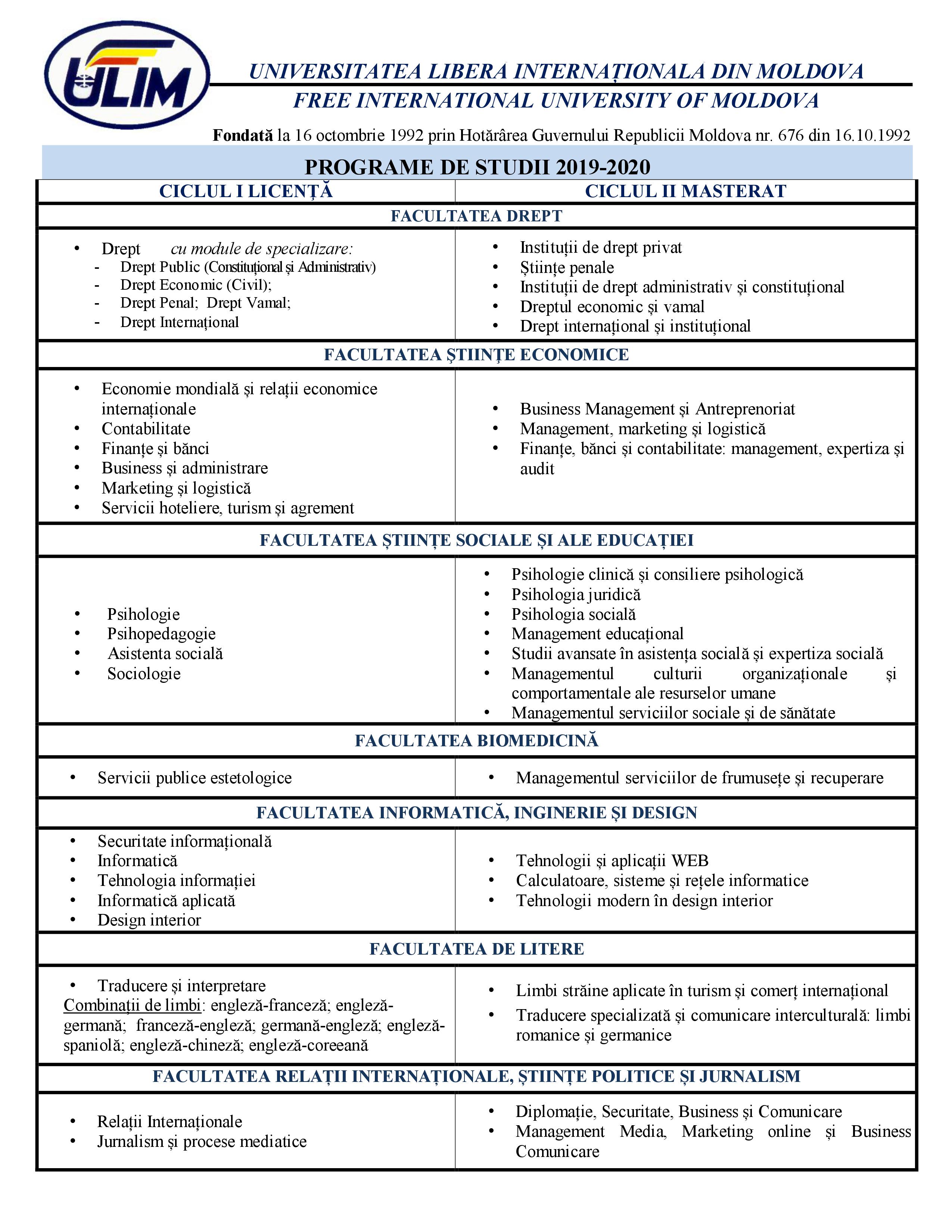 ULIM

UNIVERSITATEA LIBERA INTERNAȚIONALA DIN MOLDOVA
FREE INTERNATIONAL UNIVERSITY OF MOLDOVA

Fondată la 16 octombrie 1992 prin Hotărârea Guvernului Republicii Moldova nr. 676 din 16.10.1992

PROGRAME DE STUDII 2019-2020

| CICLUL I LICENȚĂ | CICLUL II MASTERAT |
|---|---|
| FACULTATEA DREPT | |
| • Drept cu module de specializare: - Drept Public (Constituțional și Administrativ) - Drept Economic (Civil); - Drept Penal; Drept Vamal; - Drept Internațional | • Instituții de drept privat • Științe penale • Instituții de drept administrativ și constituțional • Dreptul economic și vamal • Drept internațional și instituțional |
| FACULTATEA ȘTIINȚE ECONOMICE | |
| • Economie mondială și relații economice internaționale • Contabilitate • Finanțe și bănci • Business și administrare • Marketing și logistică • Servicii hoteliere, turism și agrement | • Business Management și Antreprenoriat • Management, marketing și logistică • Finanțe, bănci și contabilitate: management, expertiza și audit |
| FACULTATEA ȘTIINȚE SOCIALE ȘI ALE EDUCAȚIEI | |
| • Psihologie • Psihopedagogie • Asistenta socială • Sociologie | • Psihologie clinică și consiliere psihologică • Psihologia juridică • Psihologia socială • Management educațional • Studii avansate în asistența socială și expertiza socială • Managementul culturii organizaționale și comportamentale ale resurselor umane • Managementul serviciilor sociale și de sănătate |
| FACULTATEA BIOMEDICINĂ | |
| • Servicii publice estetologice | • Managementul serviciilor de frumusețe și recuperare |
| FACULTATEA INFORMATICĂ, INGINERIE ȘI DESIGN | |
| • Securitate informațională • Informatică • Tehnologia informației • Informatică aplicată • Design interior | • Tehnologii și aplicații WEB • Calculatoare, sisteme și rețele informatice • Tehnologii modern în design interior |
| FACULTATEA DE LITERE | |
| • Traducere și interpretare Combinații de limbi: engleză-franceză; engleză-germană; franceză-engleză; germană-engleză; engleză-spaniolă; engleză-chineză; engleză-coreeană | • Limbi străine aplicate în turism și comerț internațional • Traducere specializată și comunicare interculturală: limbi romanice și germanice |
| FACULTATEA RELAȚII INTERNAȚIONALE, ȘTIINȚE POLITICE ȘI JURNALISM | |
| • Relații Internaționale • Jurnalism și procese mediatice | • Diplomație, Securitate, Business și Comunicare • Management Media, Marketing online și Business Comunicare |